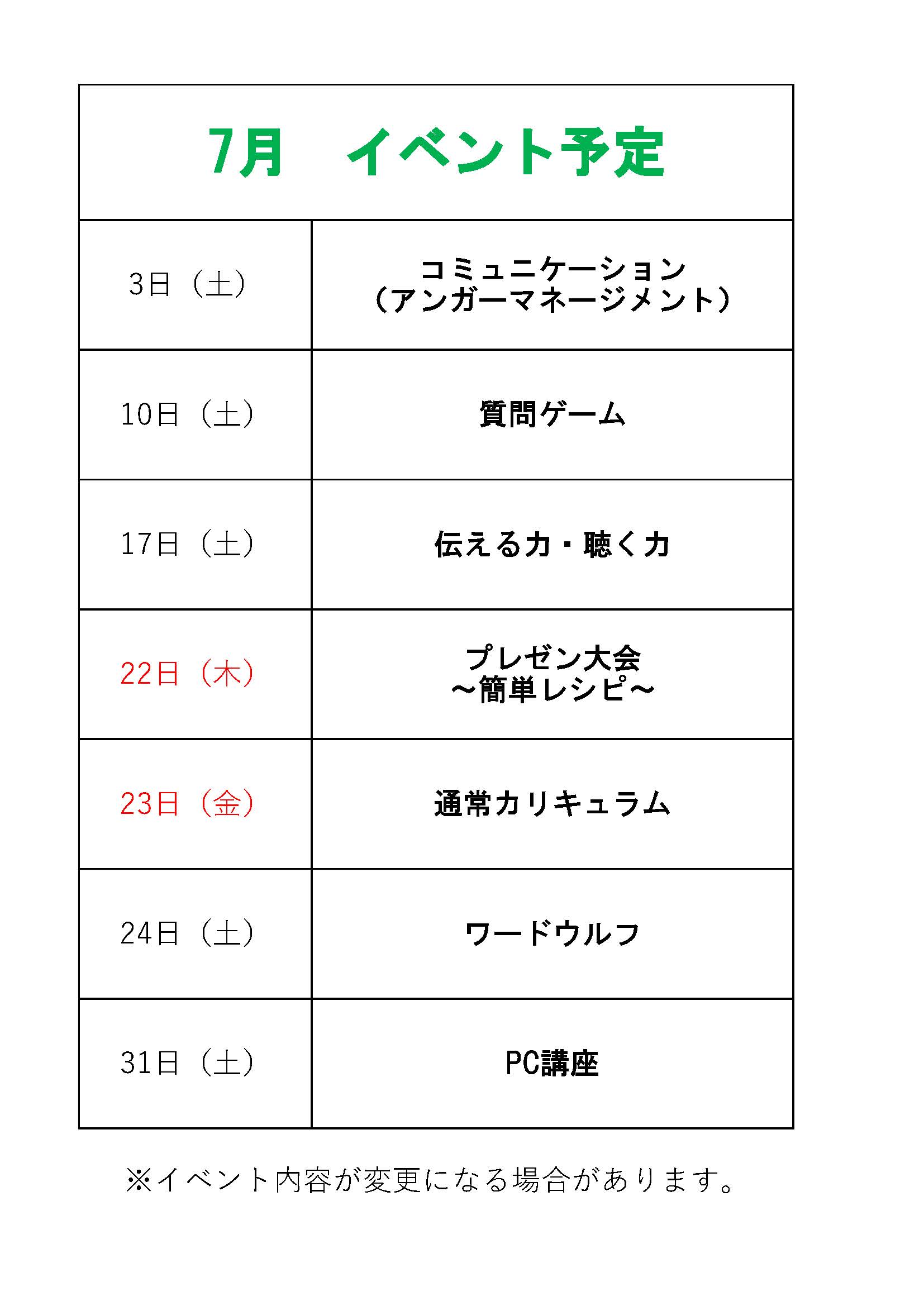 | 7月　イベント予定 | |
|---|---|
| 3日（土） | コミュニケーション（アンガーマネージメント） |
| 10日（土） | 質問ゲーム |
| 17日（土） | 伝える力・聴く力 |
| 22日（木） | プレゼン大会～簡単レシピ～ |
| 23日（金） | 通常カリキュラム |
| 24日（土） | ワードウルフ |
| 31日（土） | PC講座 |

※イベント内容が変更になる場合があります。